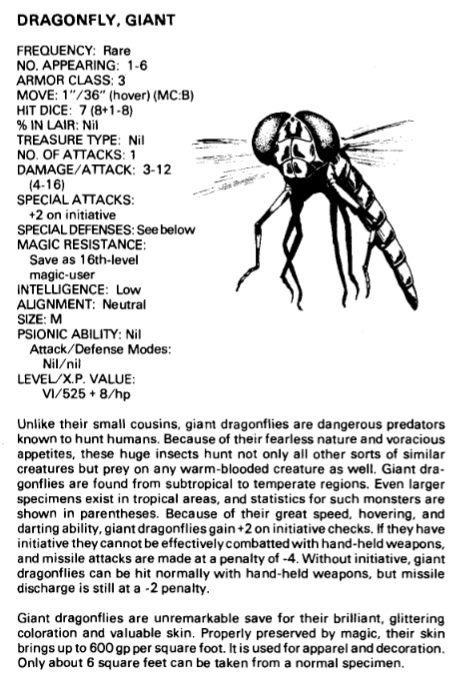 DRAGONFLY, GIANT

FREQUENCY: Rare
NO. APPEARING: 1-6
ARMOR CLASS: 3
MOVE: 1"/36" (hover) (MC:B)
HIT DICE: 7 (8+1-8)
% IN LAIR: Nil
TREASURE TYPE: Nil
NO. OF ATTACKS: 1
DAMAGE/ATTACK: 3-12 (4-16)
SPECIAL ATTACKS: +2 on initiative
SPECIAL DEFENSES: See below
MAGIC RESISTANCE: Save as 16th-level magic-user
INTELLIGENCE: Low
ALIGNMENT: Neutral
SIZE: M
PSIONIC ABILITY: Nil
Attack/Defense Modes: Nil/nil
LEVEL/X.P. VALUE: VI/525 + 8/hp

Unlike their small cousins, giant dragonflies are dangerous predators known to hunt humans. Because of their fearless nature and voracious appetites, these huge insects hunt not only all other sorts of similar creatures but prey on any warm-blooded creature as well. Giant dragonflies are found from subtropical to temperate regions. Even larger specimens exist in tropical areas, and statistics for such monsters are shown in parentheses. Because of their great speed, hovering, and darting ability, giant dragonflies gain +2 on initiative checks. If they have initiative they cannot be effectively combatted with hand-held weapons, and missile attacks are made at a penalty of -4. Without initiative, giant dragonflies can be hit normally with hand-held weapons, but missile discharge is still at a -2 penalty.

Giant dragonflies are unremarkable save for their brilliant, glittering coloration and valuable skin. Properly preserved by magic, their skin brings up to 600 gp per square foot. It is used for apparel and decoration. Only about 6 square feet can be taken from a normal specimen.